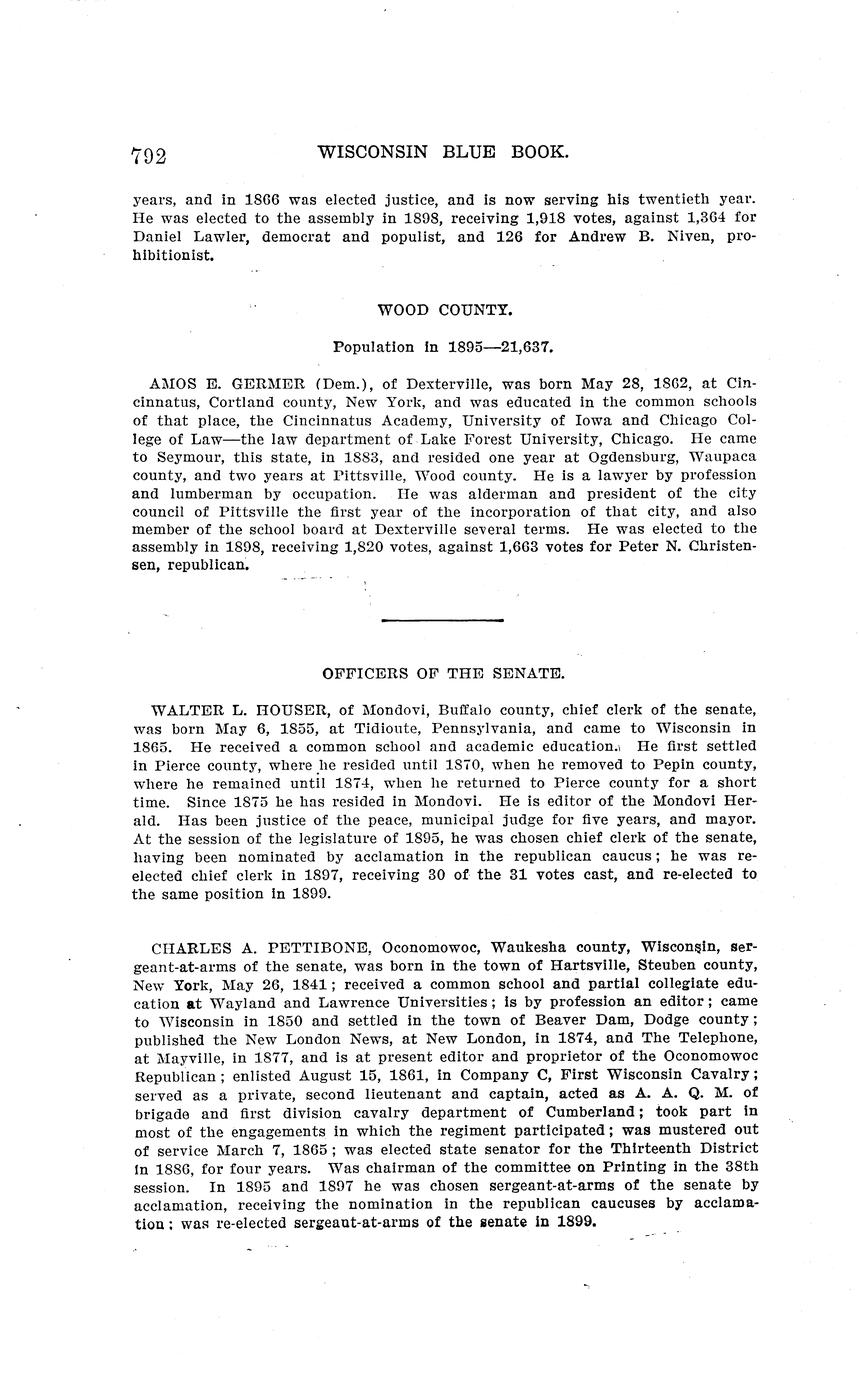 792 WISCONSIN BLUE BOOK.

years, and in 1866 was elected justice, and is now serving his twentieth year. He was elected to the assembly in 1898, receiving 1,918 votes, against 1,364 for Daniel Lawler, democrat and populist, and 126 for Andrew B. Niven, prohibitionist.

WOOD COUNTY.

Population in 1895—21,637.

AMOS E. GERMER (Dem.), of Dexterville, was born May 28, 1862, at Cincinnatus, Cortland county, New York, and was educated in the common schools of that place, the Cincinnatus Academy, University of Iowa and Chicago College of Law—the law department of Lake Forest University, Chicago. He came to Seymour, this state, in 1883, and resided one year at Ogdensburg, Waupaca county, and two years at Pittsville, Wood county. He is a lawyer by profession and lumberman by occupation. He was alderman and president of the city council of Pittsville the first year of the incorporation of that city, and also member of the school board at Dexterville several terms. He was elected to the assembly in 1898, receiving 1,820 votes, against 1,663 votes for Peter N. Christensen, republican.

OFFICERS OF THE SENATE.

WALTER L. HOUSER, of Mondovi, Buffalo county, chief clerk of the senate, was born May 6, 1855, at Tidioute, Pennsylvania, and came to Wisconsin in 1865. He received a common school and academic education. He first settled in Pierce county, where he resided until 1870, when he removed to Pepin county, where he remained until 1874, when he returned to Pierce county for a short time. Since 1875 he has resided in Mondovi. He is editor of the Mondovi Herald. Has been justice of the peace, municipal judge for five years, and mayor. At the session of the legislature of 1895, he was chosen chief clerk of the senate, having been nominated by acclamation in the republican caucus; he was re-elected chief clerk in 1897, receiving 30 of the 31 votes cast, and re-elected to the same position in 1899.

CHARLES A. PETTIBONE, Oconomowoc, Waukesha county, Wisconsin, sergeant-at-arms of the senate, was born in the town of Hartsville, Steuben county, New York, May 26, 1841; received a common school and partial collegiate education at Wayland and Lawrence Universities; is by profession an editor; came to Wisconsin in 1850 and settled in the town of Beaver Dam, Dodge county; published the New London News, at New London, in 1874, and The Telephone, at Mayville, in 1877, and is at present editor and proprietor of the Oconomowoc Republican; enlisted August 15, 1861, in Company C, First Wisconsin Cavalry; served as a private, second lieutenant and captain, acted as A. A. Q. M. of brigade and first division cavalry department of Cumberland; took part in most of the engagements in which the regiment participated; was mustered out of service March 7, 1865; was elected state senator for the Thirteenth District in 1886, for four years. Was chairman of the committee on Printing in the 38th session. In 1895 and 1897 he was chosen sergeant-at-arms of the senate by acclamation, receiving the nomination in the republican caucuses by acclamation; was re-elected sergeant-at-arms of the senate in 1899.